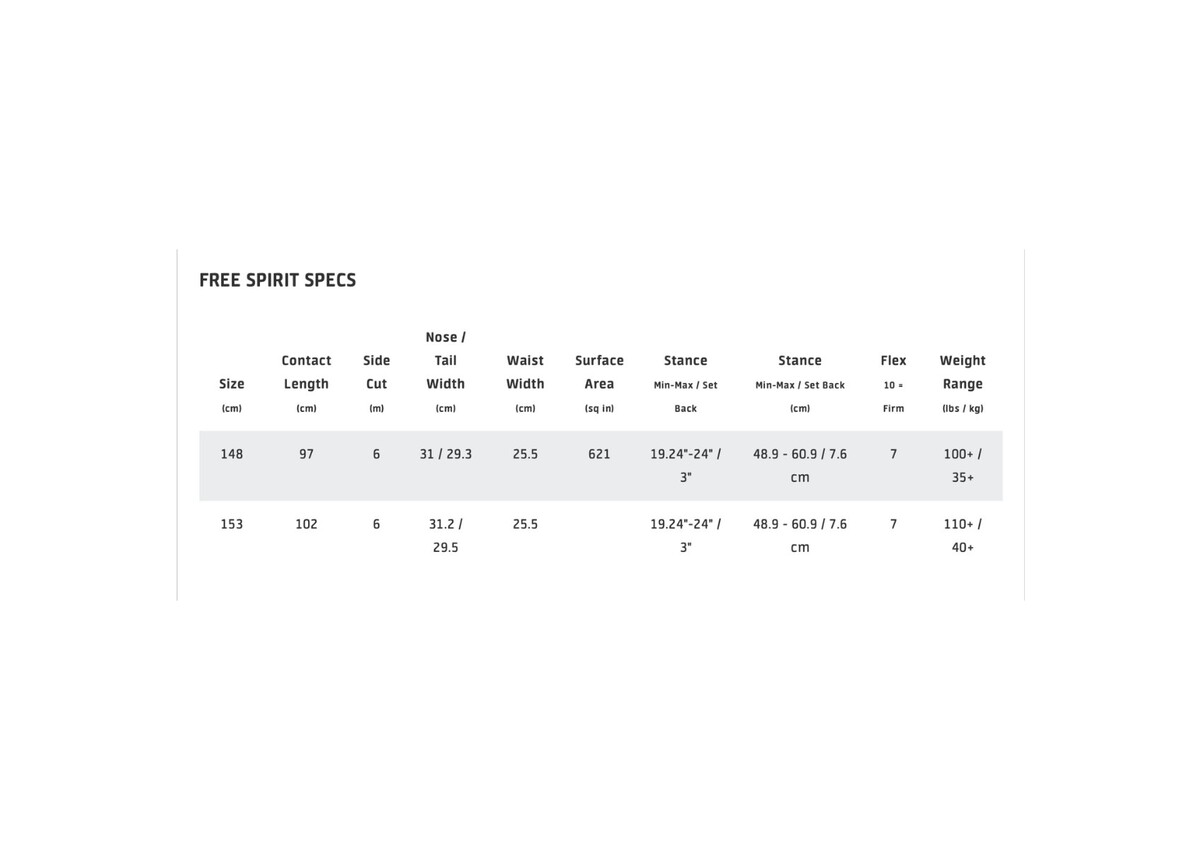 FREE SPIRIT SPECS

| Size (cm) | Contact Length (cm) | Side Cut (m) | Nose / Tail Width (cm) | Waist Width (cm) | Surface Area (sq in) | Stance Min-Max / Set Back | Stance Min-Max / Set Back (cm) | Flex 10 = Firm | Weight Range (lbs / kg) |
|---|---|---|---|---|---|---|---|---|---|
| 148 | 97 | 6 | 31 / 29.3 | 25.5 | 621 | 19.24"-24" / 3" | 48.9 - 60.9 / 7.6 cm | 7 | 100+ / 35+ |
| 153 | 102 | 6 | 31.2 / 29.5 | 25.5 | | 19.24"-24" / 3" | 48.9 - 60.9 / 7.6 cm | 7 | 110+ / 40+ |